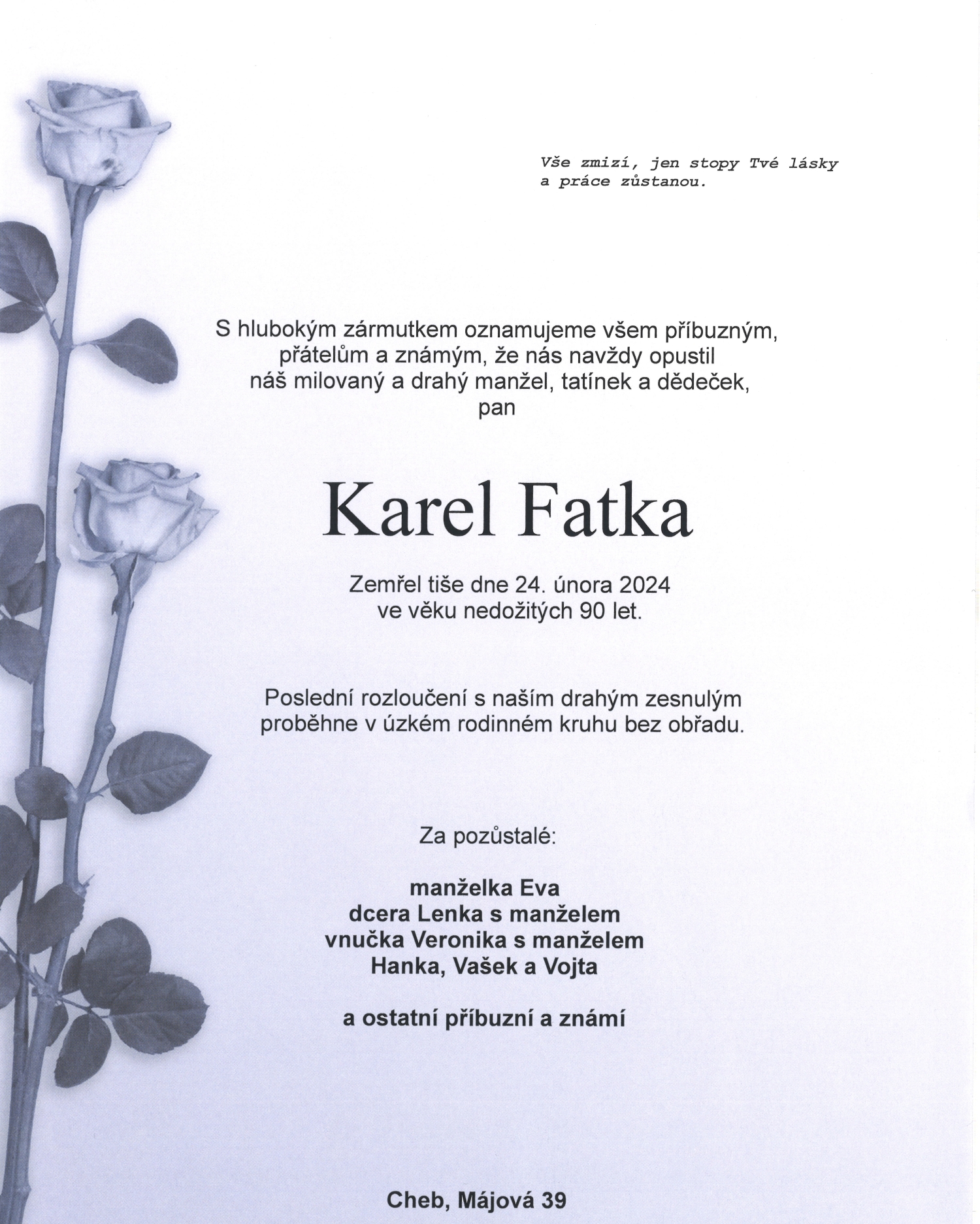 Vše zmizí, jen stopy Tvé lásky
a práce zůstanou.

S hlubokým zármutkem oznamujeme všem příbuzným, přátelům a známým, že nás navždy opustil náš milovaný a drahý manžel, tatínek a dědeček, pan

Karel Fatka

Zemřel tiše dne 24. února 2024 ve věku nedožitých 90 let.

Poslední rozloučení s naším drahým zesnulým proběhne v úzkém rodinném kruhu bez obřadu.

Za pozůstalé:

manželka Eva
dcera Lenka s manželem
vnučka Veronika s manželem
Hanka, Vašek a Vojta

a ostatní příbuzní a známí

Cheb, Májová 39